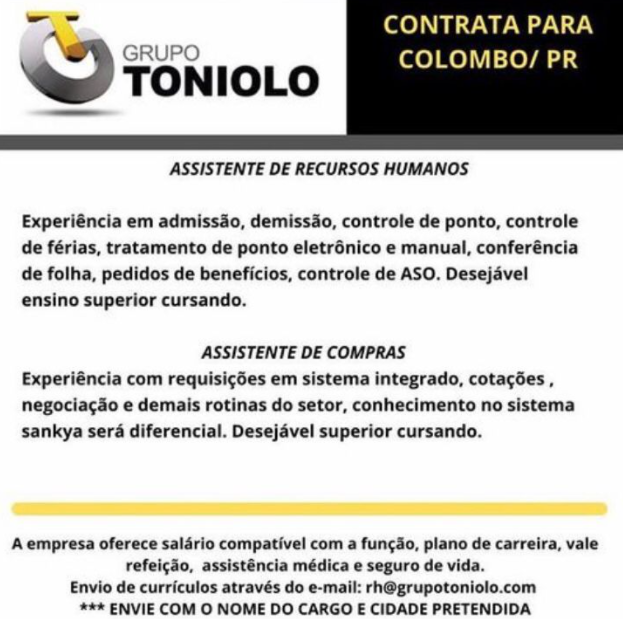 GRUPO
TONIOLO

CONTRATA PARA
COLOMBO/ PR

ASSISTENTE DE RECURSOS HUMANOS

Experiência em admissão, demissão, controle de ponto, controle de férias, tratamento de ponto eletrônico e manual, conferência de folha, pedidos de benefícios, controle de ASO. Desejável ensino superior cursando.

ASSISTENTE DE COMPRAS
Experiência com requisições em sistema integrado, cotações , negociação e demais rotinas do setor, conhecimento no sistema sankya será diferencial. Desejável superior cursando.

A empresa oferece salário compatível com a função, plano de carreira, vale refeição, assistência médica e seguro de vida.
Envio de currículos através do e-mail: rh@grupotoniolo.com
*** ENVIE COM O NOME DO CARGO E CIDADE PRETENDIDA